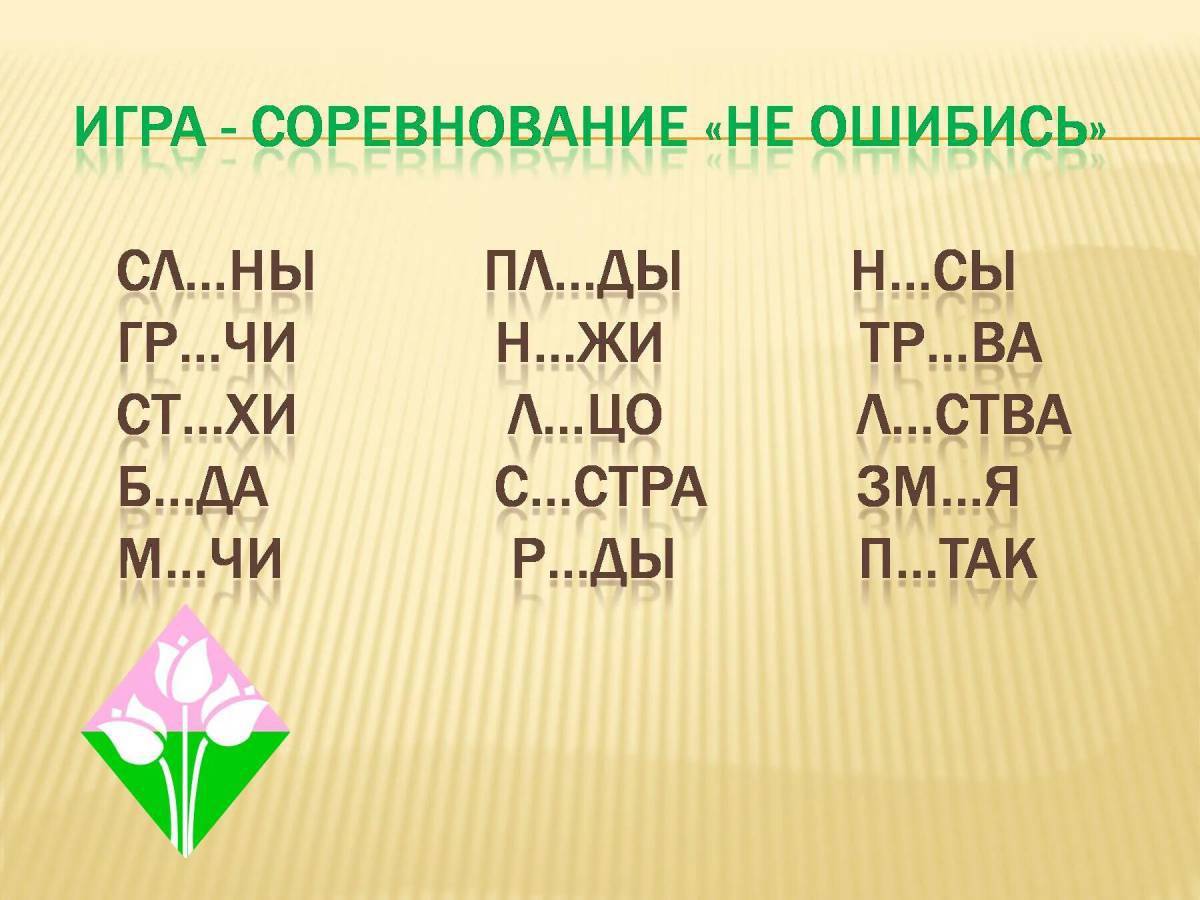 ИГРА - СОРЕВНОВАНИЕ «НЕ ОШИБИСЬ»

СЛ…НЫ
ГР…ЧИ
СТ…ХИ
Б…ДА
М…ЧИ

ПЛ…ДЫ
Н…ЖИ
Л…ЦО
С…СТРА
Р…ДЫ

Н…СЫ
ТР…ВА
Л…СТВА
ЗМ…Я
П…ТАК